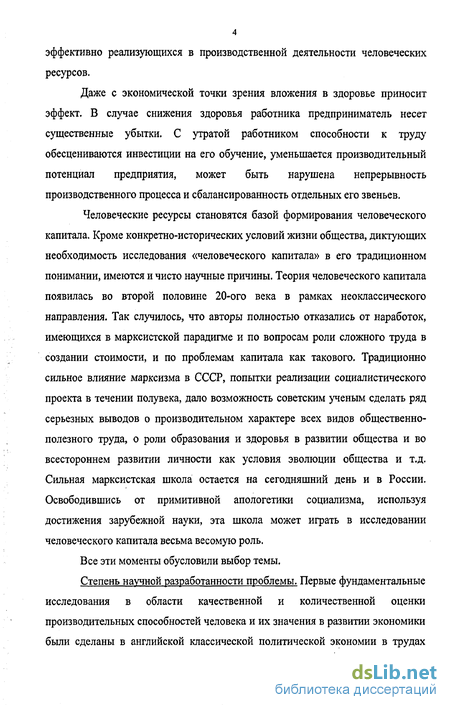 4

эффективно реализующихся в производственной деятельности человеческих ресурсов.

Даже с экономической точки зрения вложения в здоровье приносит эффект. В случае снижения здоровья работника предприниматель несет существенные убытки. С утратой работником способности к труду обесцениваются инвестиции на его обучение, уменьшается производительный потенциал предприятия, может быть нарушена непрерывность производственного процесса и сбалансированность отдельных его звеньев.

Человеческие ресурсы становятся базой формирования человеческого капитала. Кроме конкретно-исторических условий жизни общества, диктующих необходимость исследования «человеческого капитала» в его традиционном понимании, имеются и чисто научные причины. Теория человеческого капитала появилась во второй половине 20-ого века в рамках неоклассического направления. Так случилось, что авторы полностью отказались от наработок, имеющихся в марксистской парадигме и по вопросам роли сложного труда в создании стоимости, и по проблемам капитала как такового. Традиционно сильное влияние марксизма в СССР, попытки реализации социалистического проекта в течении полувека, дало возможность советским ученым сделать ряд серьезных выводов о производительном характере всех видов общественно-полезного труда, о роли образования и здоровья в развитии общества и во всестороннем развитии личности как условия эволюции общества и т.д. Сильная марксистская школа остается на сегодняшний день и в России. Освободившись от примитивной апологетики социализма, используя достижения зарубежной науки, эта школа может играть в исследовании человеческого капитала весьма весомую роль.

Все эти моменты обусловили выбор темы.

Степень научной разработанности проблемы. Первые фундаментальные исследования в области качественной и количественной оценки производительных способностей человека и их значения в развитии экономики были сделаны в английской классической политической экономии в трудах

dsLib.net
библиотека диссертаций